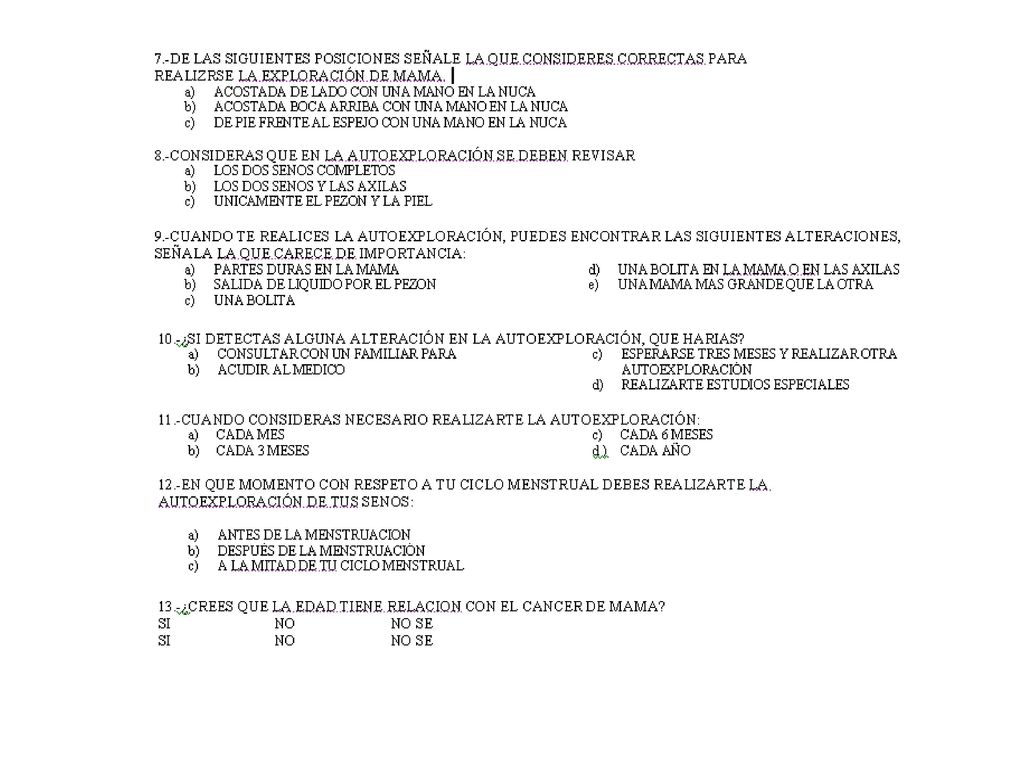 7.-DE LAS SIGUIENTES POSICIONES SEÑALE LA QUE CONSIDERES CORRECTAS PARA REALIZRSE LA EXPLORACIÓN DE MAMA.
a) ACOSTADA DE LADO CON UNA MANO EN LA NUCA
b) ACOSTADA BOCA ARRIBA CON UNA MANO EN LA NUCA
c) DE PIE FRENTE AL ESPEJO CON UNA MANO EN LA NUCA

8.-CONSIDERAS QUE EN LA AUTOEXPLORACIÓN SE DEBEN REVISAR
a) LOS DOS SENOS COMPLETOS
b) LOS DOS SENOS Y LAS AXILAS
c) UNICAMENTE EL PEZON Y LA PIEL

9.-CUANDO TE REALICES LA AUTOEXPLORACIÓN, PUEDES ENCONTRAR LAS SIGUIENTES ALTERACIONES, SEÑALA LA QUE CARECE DE IMPORTANCIA:
a) PARTES DURAS EN LA MAMA
b) SALIDA DE LIQUIDO POR EL PEZON
c) UNA BOLITA
d) UNA BOLITA EN LA MAMA O EN LAS AXILAS
e) UNA MAMA MAS GRANDE QUE LA OTRA

10.-¿SI DETECTAS ALGUNA ALTERACIÓN EN LA AUTOEXPLORACIÓN, QUE HARIAS?
a) CONSULTAR CON UN FAMILIAR PARA
b) ACUDIR AL MEDICO
c) ESPERARSE TRES MESES Y REALIZAR OTRA AUTOEXPLORACIÓN
d) REALIZARTE ESTUDIOS ESPECIALES

11.-CUANDO CONSIDERAS NECESARIO REALIZARTE LA AUTOEXPLORACIÓN:
a) CADA MES
b) CADA 3 MESES
c) CADA 6 MESES
d.) CADA AÑO

12.-EN QUE MOMENTO CON RESPETO A TU CICLO MENSTRUAL DEBES REALIZARTE LA AUTOEXPLORACIÓN DE TUS SENOS:

a) ANTES DE LA MENSTRUACION
b) DESPUÉS DE LA MENSTRUACIÓN
c) A LA MITAD DE TU CICLO MENSTRUAL

13.-¿CREES QUE LA EDAD TIENE RELACION CON EL CANCER DE MAMA?
SI NO NO SE
SI NO NO SE